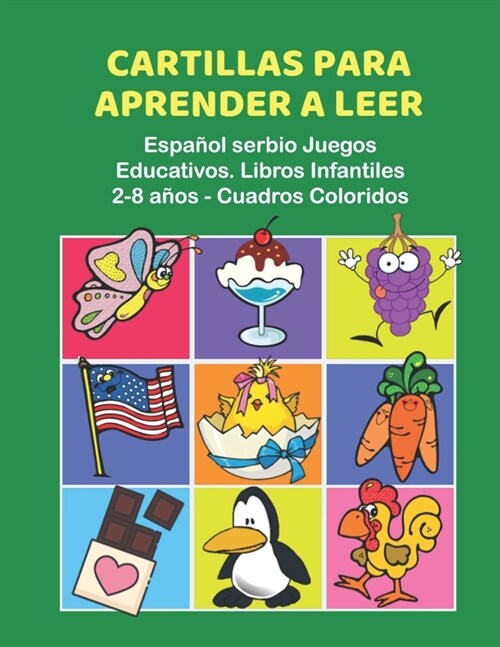 CARTILLAS PARA APRENDER A LEER

Español serbio Juegos Educativos. Libros Infantiles 2-8 años - Cuadros Coloridos